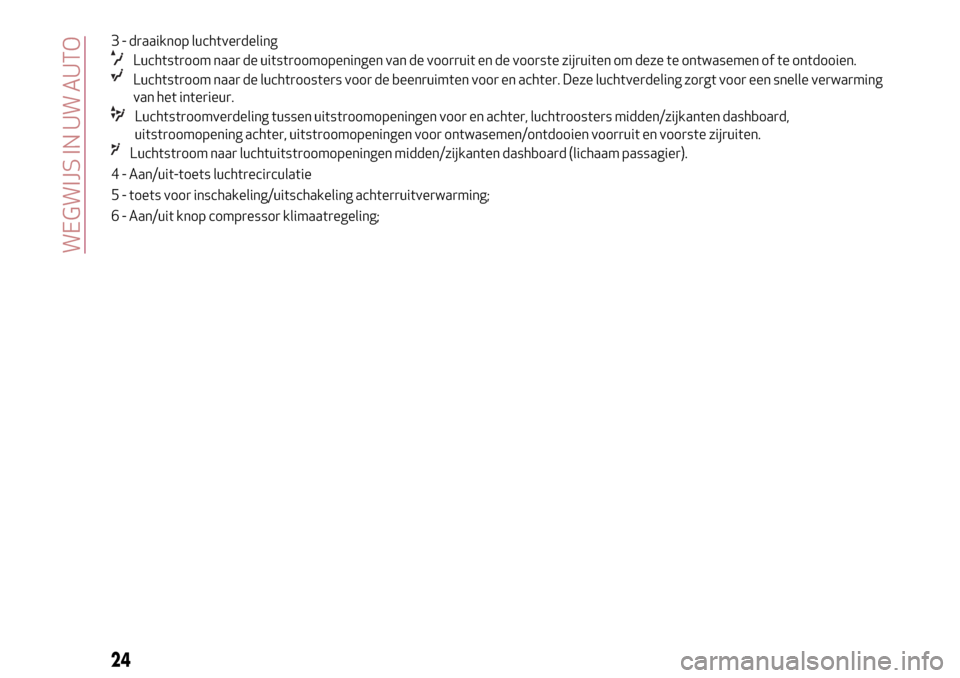 WEGWIJS IN UW AUTO

3 - draaiknop luchtverdeling

Luchtstroom naar de uitstroomopeningen van de voorruit en de voorste zijruiten om deze te ontwasemen of te ontdooien.

Luchtstroom naar de luchtroosters voor de beenruimten voor en achter. Deze luchtverdeling zorgt voor een snelle verwarming van het interieur.

Luchtstroomverdeling tussen uitstroomopeningen voor en achter, luchtroosters midden/zijkanten dashboard, uitstroomopening achter, uitstroomopeningen voor ontwasemen/ontdooien voorruit en voorste zijruiten.

Luchtstroom naar luchtuitstroomopeningen midden/zijkanten dashboard (lichaam passagier).

4 - Aan/uit-toets luchtrecirculatie

5 - toets voor inschakeling/uitschakeling achterruitverwarming;

6 - Aan/uit knop compressor klimaatregeling;

24

carmanualsonline.info